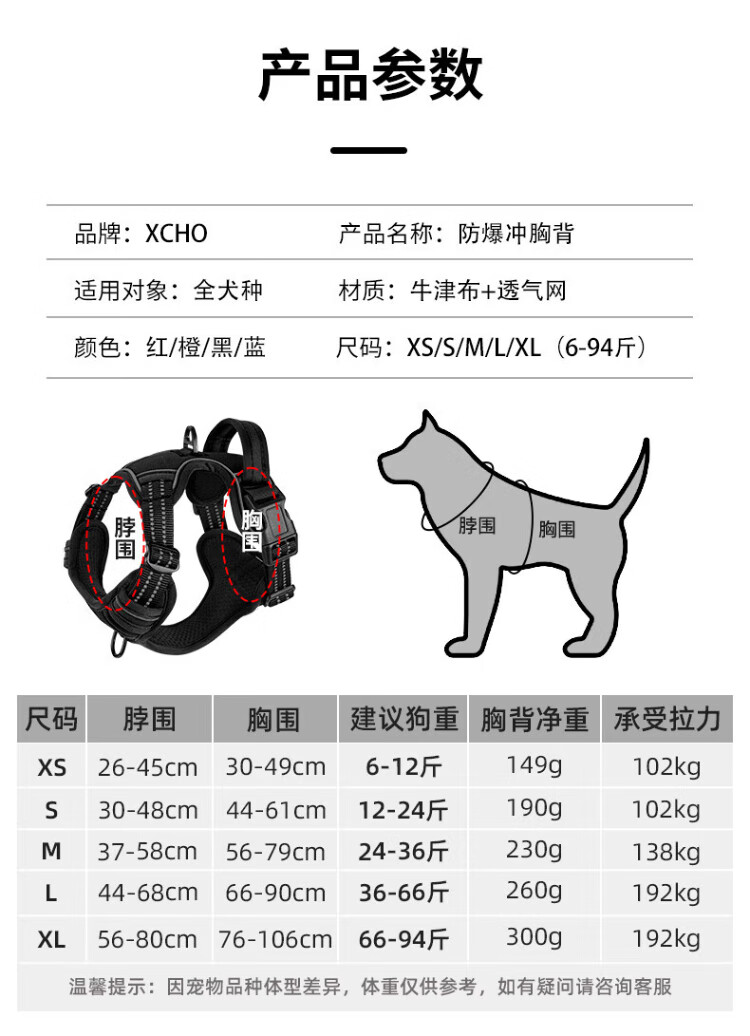 产品参数

品牌：XCHO
产品名称：防爆冲胸背
适用对象：全犬种
材质：牛津布+透气网
颜色：红/橙/黑/蓝
尺码：XS/S/M/L/XL（6-94斤）

脖围
胸围

脖围
胸围

| 尺码 | 脖围 | 胸围 | 建议狗重 | 胸背净重 | 承受拉力 |
|---|---|---|---|---|---|
| XS | 26-45cm | 30-49cm | 6-12斤 | 149g | 102kg |
| S | 30-48cm | 44-61cm | 12-24斤 | 190g | 102kg |
| M | 37-58cm | 56-79cm | 24-36斤 | 230g | 138kg |
| L | 44-68cm | 66-90cm | 36-66斤 | 260g | 192kg |
| XL | 56-80cm | 76-106cm | 66-94斤 | 300g | 192kg |

温馨提示：因宠物品种体型差异，体重仅供参考，如有疑问请咨询客服